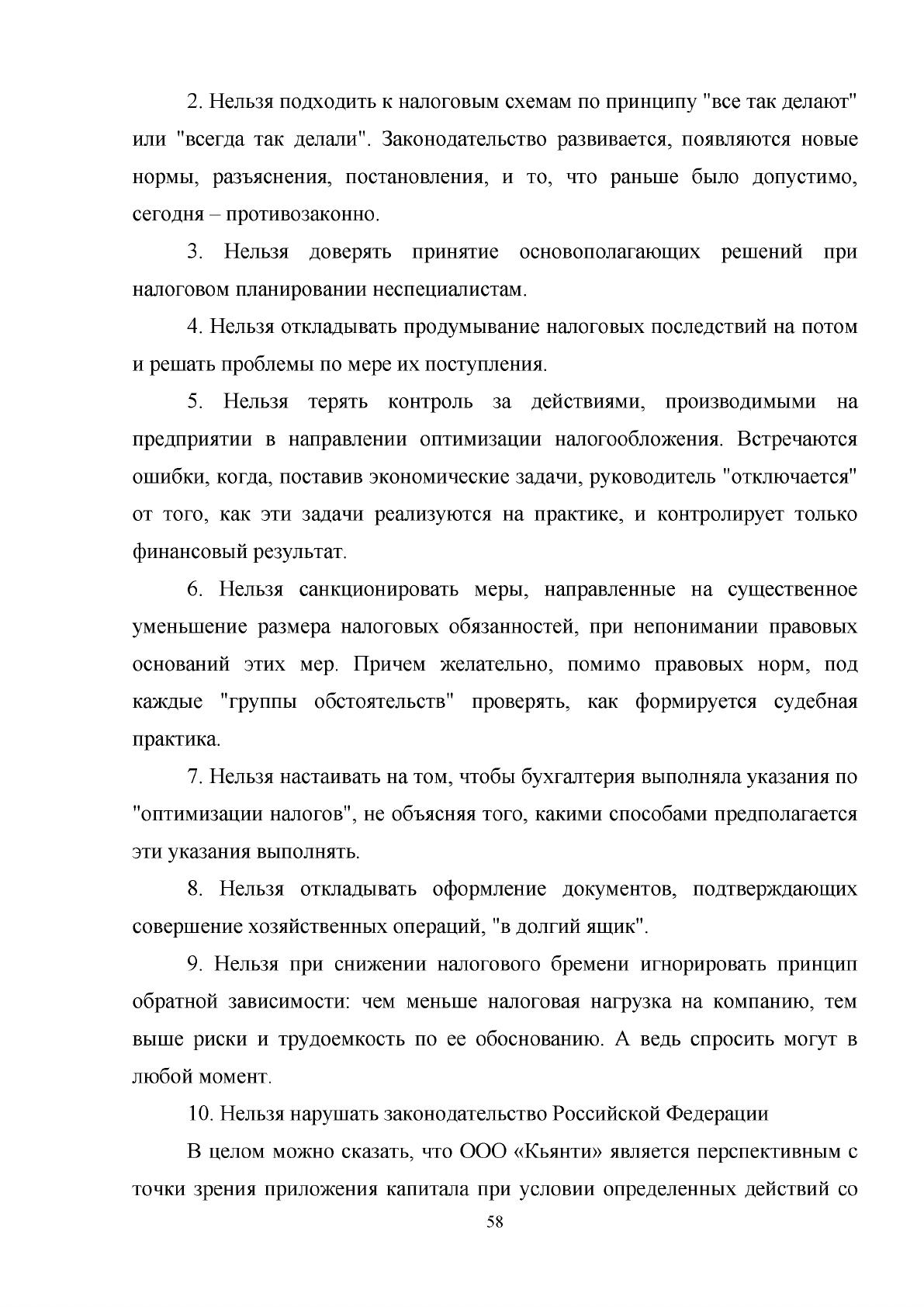 2. Нельзя подходить к налоговым схемам по принципу "все так делают" или "всегда так делали". Законодательство развивается, появляются новые нормы, разъяснения, постановления, и то, что раньше было допустимо, сегодня – противозаконно.

3. Нельзя доверять принятие основополагающих решений при налоговом планировании неспециалистам.

4. Нельзя откладывать продумывание налоговых последствий на потом и решать проблемы по мере их поступления.

5. Нельзя терять контроль за действиями, производимыми на предприятии в направлении оптимизации налогообложения. Встречаются ошибки, когда, поставив экономические задачи, руководитель "отключается" от того, как эти задачи реализуются на практике, и контролирует только финансовый результат.

6. Нельзя санкционировать меры, направленные на существенное уменьшение размера налоговых обязанностей, при непонимании правовых оснований этих мер. Причем желательно, помимо правовых норм, под каждые "группы обстоятельств" проверять, как формируется судебная практика.

7. Нельзя настаивать на том, чтобы бухгалтерия выполняла указания по "оптимизации налогов", не объясняя того, какими способами предполагается эти указания выполнять.

8. Нельзя откладывать оформление документов, подтверждающих совершение хозяйственных операций, "в долгий ящик".

9. Нельзя при снижении налогового бремени игнорировать принцип обратной зависимости: чем меньше налоговая нагрузка на компанию, тем выше риски и трудоемкость по ее обоснованию. А ведь спросить могут в любой момент.

10. Нельзя нарушать законодательство Российской Федерации

В целом можно сказать, что ООО «Кьянти» является перспективным с точки зрения приложения капитала при условии определенных действий со

58